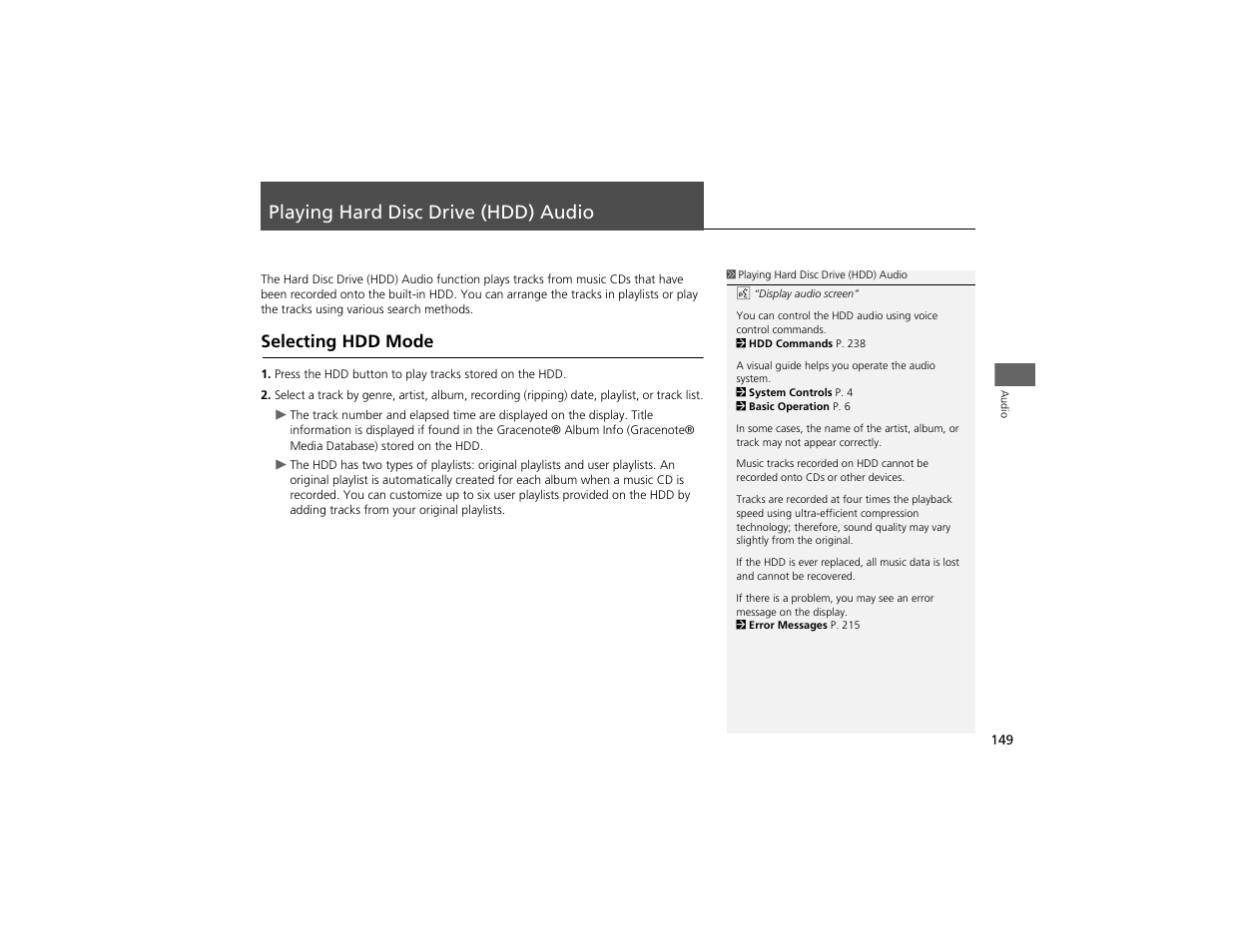 Playing Hard Disc Drive (HDD) Audio

The Hard Disc Drive (HDD) Audio function plays tracks from music CDs that have been recorded onto the built-in HDD. You can arrange the tracks in playlists or play the tracks using various search methods.

Selecting HDD Mode

1. Press the HDD button to play tracks stored on the HDD.

2. Select a track by genre, artist, album, recording (ripping) date, playlist, or track list.

▶ The track number and elapsed time are displayed on the display. Title information is displayed if found in the Gracenote® Album Info (Gracenote® Media Database) stored on the HDD.

▶ The HDD has two types of playlists: original playlists and user playlists. An original playlist is automatically created for each album when a music CD is recorded. You can customize up to six user playlists provided on the HDD by adding tracks from your original playlists.

Playing Hard Disc Drive (HDD) Audio

"Display audio screen"

You can control the HDD audio using voice control commands.
HDD Commands P. 238

A visual guide helps you operate the audio system.
System Controls P. 4
Basic Operation P. 6

In some cases, the name of the artist, album, or track may not appear correctly.

Music tracks recorded on HDD cannot be recorded onto CDs or other devices.

Tracks are recorded at four times the playback speed using ultra-efficient compression technology; therefore, sound quality may vary slightly from the original.

If the HDD is ever replaced, all music data is lost and cannot be recovered.

If there is a problem, you may see an error message on the display.
Error Messages P. 215

Audio

149